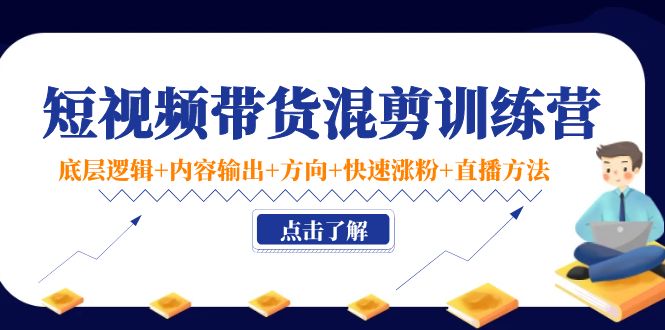 短视频带货混剪训练营

底层逻辑+内容输出+方向+快速涨粉+直播方法

点击了解